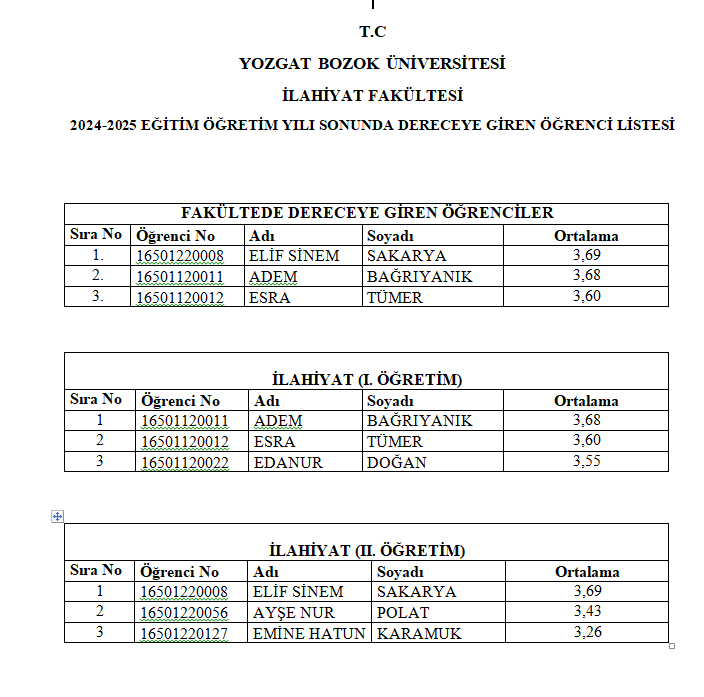 T.C

YOZGAT BOZOK ÜNİVERSİTESİ

İLAHİYAT FAKÜLTESİ

2024-2025 EĞİTİM ÖĞRETİM YILI SONUNDA DERECEYE GİREN ÖĞRENCİ LİSTESİ

FAKÜLTEDE DERECEYE GİREN ÖĞRENCİLER

| Sıra No | Öğrenci No | Adı | Soyadı | Ortalama |
|---|---|---|---|---|
| 1. | 16501220008 | ELİF SİNEM | SAKARYA | 3,69 |
| 2. | 16501120011 | ADEM | BAĞRIYANIK | 3,68 |
| 3. | 16501120012 | ESRA | TÜMER | 3,60 |

İLAHİYAT (I. ÖĞRETİM)

| Sıra No | Öğrenci No | Adı | Soyadı | Ortalama |
|---|---|---|---|---|
| 1 | 16501120011 | ADEM | BAĞRIYANIK | 3,68 |
| 2 | 16501120012 | ESRA | TÜMER | 3,60 |
| 3 | 16501120022 | EDANUR | DOĞAN | 3,55 |

İLAHİYAT (II. ÖĞRETİM)

| Sıra No | Öğrenci No | Adı | Soyadı | Ortalama |
|---|---|---|---|---|
| 1 | 16501220008 | ELİF SİNEM | SAKARYA | 3,69 |
| 2 | 16501220056 | AYŞE NUR | POLAT | 3,43 |
| 3 | 16501220127 | EMİNE HATUN | KARAMUK | 3,26 |